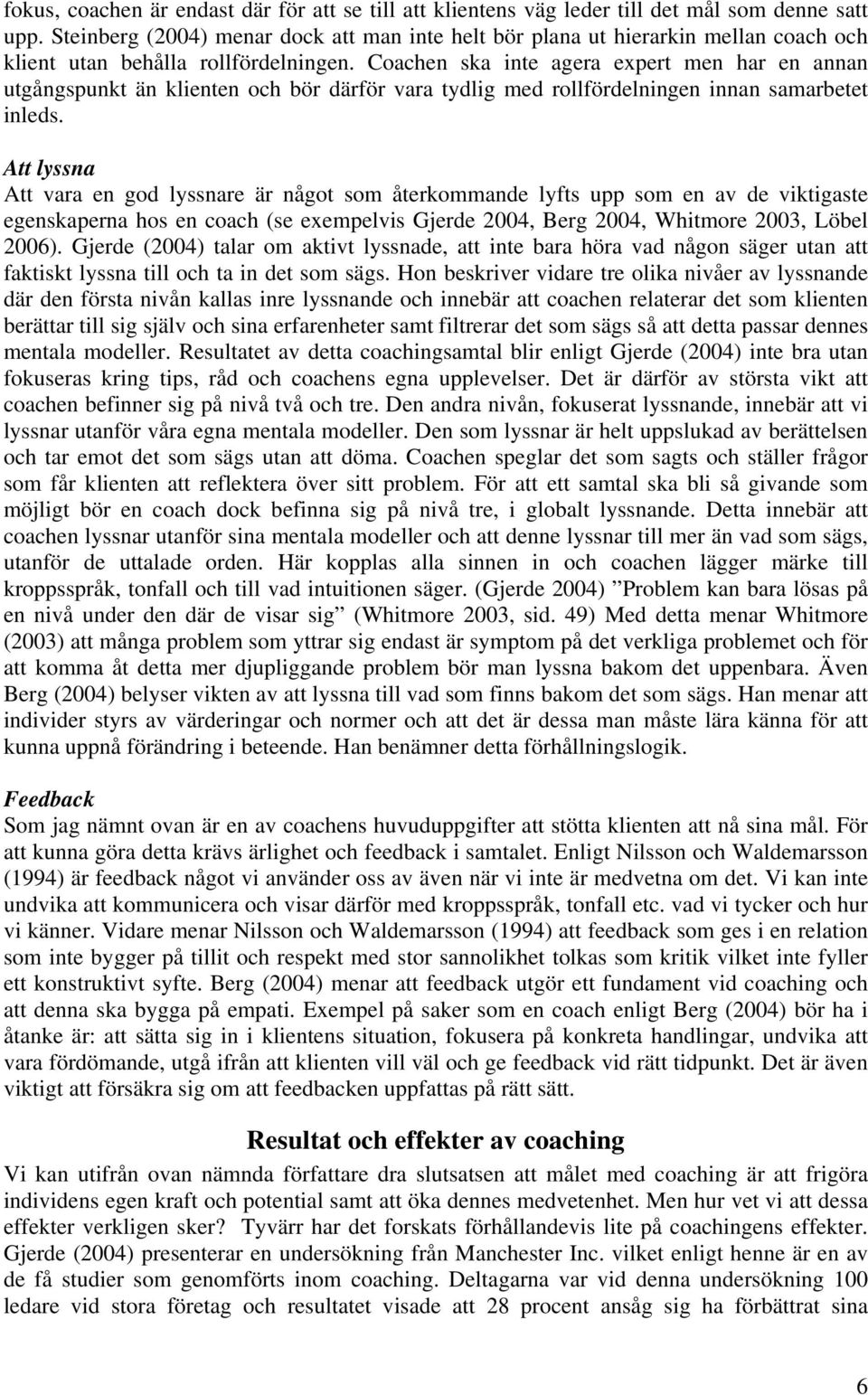 fokus, coachen är endast där för att se till att klientens väg leder till det mål som denne satt upp. Steinberg (2004) menar dock att man inte helt bör plana ut hierarkin mellan coach och klient utan behålla rollfördelningen. Coachen ska inte agera expert men har en annan utgångspunkt än klienten och bör därför vara tydlig med rollfördelningen innan samarbetet inleds.

Att lyssna
Att vara en god lyssnare är något som återkommande lyfts upp som en av de viktigaste egenskaperna hos en coach (se exempelvis Gjerde 2004, Berg 2004, Whitmore 2003, Löbel 2006). Gjerde (2004) talar om aktivt lyssnade, att inte bara höra vad någon säger utan att faktiskt lyssna till och ta in det som sägs. Hon beskriver vidare tre olika nivåer av lyssnande där den första nivån kallas inre lyssnande och innebär att coachen relaterar det som klienten berättar till sig själv och sina erfarenheter samt filtrerar det som sägs så att detta passar dennes mentala modeller. Resultatet av detta coachingsamtal blir enligt Gjerde (2004) inte bra utan fokuseras kring tips, råd och coachens egna upplevelser. Det är därför av största vikt att coachen befinner sig på nivå två och tre. Den andra nivån, fokuserat lyssnande, innebär att vi lyssnar utanför våra egna mentala modeller. Den som lyssnar är helt uppslukad av berättelsen och tar emot det som sägs utan att döma. Coachen speglar det som sagts och ställer frågor som får klienten att reflektera över sitt problem. För att ett samtal ska bli så givande som möjligt bör en coach dock befinna sig på nivå tre, i globalt lyssnande. Detta innebär att coachen lyssnar utanför sina mentala modeller och att denne lyssnar till mer än vad som sägs, utanför de uttalade orden. Här kopplas alla sinnen in och coachen lägger märke till kroppsspråk, tonfall och till vad intuitionen säger. (Gjerde 2004) ”Problem kan bara lösas på en nivå under den där de visar sig” (Whitmore 2003, sid. 49) Med detta menar Whitmore (2003) att många problem som yttrar sig endast är symptom på det verkliga problemet och för att komma åt detta mer djupliggande problem bör man lyssna bakom det uppenbara. Även Berg (2004) belyser vikten av att lyssna till vad som finns bakom det som sägs. Han menar att individer styrs av värderingar och normer och att det är dessa man måste lära känna för att kunna uppnå förändring i beteende. Han benämner detta förhållningslogik.

Feedback
Som jag nämnt ovan är en av coachens huvuduppgifter att stötta klienten att nå sina mål. För att kunna göra detta krävs ärlighet och feedback i samtalet. Enligt Nilsson och Waldemarsson (1994) är feedback något vi använder oss av även när vi inte är medvetna om det. Vi kan inte undvika att kommunicera och visar därför med kroppsspråk, tonfall etc. vad vi tycker och hur vi känner. Vidare menar Nilsson och Waldemarsson (1994) att feedback som ges i en relation som inte bygger på tillit och respekt med stor sannolikhet tolkas som kritik vilket inte fyller ett konstruktivt syfte. Berg (2004) menar att feedback utgör ett fundament vid coaching och att denna ska bygga på empati. Exempel på saker som en coach enligt Berg (2004) bör ha i åtanke är: att sätta sig in i klientens situation, fokusera på konkreta handlingar, undvika att vara fördömande, utgå ifrån att klienten vill väl och ge feedback vid rätt tidpunkt. Det är även viktigt att försäkra sig om att feedbacken uppfattas på rätt sätt.

Resultat och effekter av coaching
Vi kan utifrån ovan nämnda författare dra slutsatsen att målet med coaching är att frigöra individens egen kraft och potential samt att öka dennes medvetenhet. Men hur vet vi att dessa effekter verkligen sker? Tyvärr har det forskats förhållandevis lite på coachingens effekter. Gjerde (2004) presenterar en undersökning från Manchester Inc. vilket enligt henne är en av de få studier som genomförts inom coaching. Deltagarna var vid denna undersökning 100 ledare vid stora företag och resultatet visade att 28 procent ansåg sig ha förbättrat sina

6